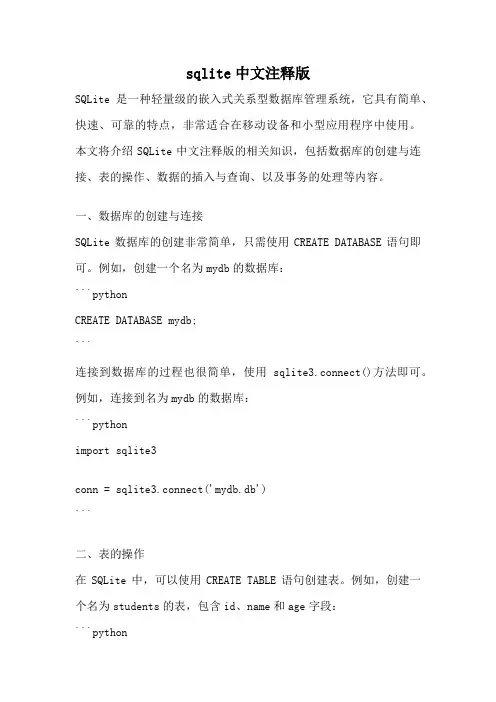 sqlite 中文注释版

SQLite 是一种轻量级的嵌入式关系型数据库管理系统，它具有简单、快速、可靠的特点，非常适合在移动设备和小型应用程序中使用。本文将介绍 SQLite 中文注释版的相关知识，包括数据库的创建与连接、表的操作、数据的插入与查询、以及事务的处理等内容。

一、数据库的创建与连接

SQLite 数据库的创建非常简单，只需使用 CREATE DATABASE 语句即可。例如，创建一个名为 mydb 的数据库：

```python

CREATE DATABASE mydb;

```

连接到数据库的过程也很简单，使用 sqlite3.connect()方法即可。例如，连接到名为 mydb 的数据库：

```python

import sqlite3

conn = sqlite3.connect('mydb.db')

```

二、表的操作

在 SQLite 中，可以使用 CREATE TABLE 语句创建表。例如，创建一个名为 students 的表，包含 id、name 和 age 字段：

```python